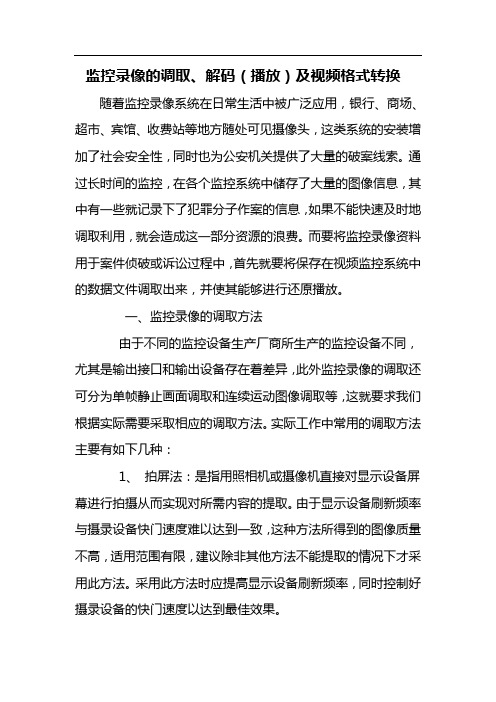 监控录像的调取、解码（播放）及视频格式转换

随着监控录像系统在日常生活中被广泛应用，银行、商场、超市、宾馆、收费站等地方随处可见摄像头，这类系统的安装增加了社会安全性，同时也为公安机关提供了大量的破案线索。通过长时间的监控，在各个监控系统中储存了大量的图像信息，其中有一些就记录下了犯罪分子作案的信息，如果不能快速及时地调取利用，就会造成这一部分资源的浪费。而要将监控录像资料用于案件侦破或诉讼过程中，首先就要将保存在视频监控系统中的数据文件调取出来，并使其能够进行还原播放。

一、监控录像的调取方法

由于不同的监控设备生产厂商所生产的监控设备不同，尤其是输出接口和输出设备存在着差异，此外监控录像的调取还可分为单帧静止画面调取和连续运动图像调取等，这就要求我们根据实际需要采取相应的调取方法。实际工作中常用的调取方法主要有如下几种：

1、 拍屏法：是指用照相机或摄像机直接对显示设备屏幕进行拍摄从而实现对所需内容的提取。由于显示设备刷新频率与摄录设备快门速度难以达到一致，这种方法所得到的图像质量不高，适用范围有限，建议除非其他方法不能提取的情况下才采用此方法。采用此方法时应提高显示设备刷新频率，同时控制好摄录设备的快门速度以达到最佳效果。